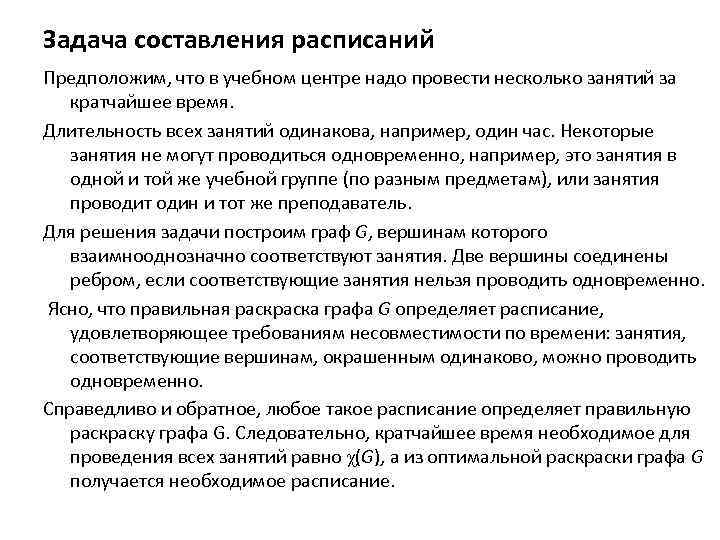 Задача составления расписаний

Предположим, что в учебном центре надо провести несколько занятий за кратчайшее время.

Длительность всех занятий одинакова, например, один час. Некоторые занятия не могут проводиться одновременно, например, это занятия в одной и той же учебной группе (по разным предметам), или занятия проводит один и тот же преподаватель.

Для решения задачи построим граф $G$, вершинам которого взаимнооднозначно соответствуют занятия. Две вершины соединены ребром, если соответствующие занятия нельзя проводить одновременно.

Ясно, что правильная раскраска графа $G$ определяет расписание, удовлетворяющее требованиям несовместимости по времени: занятия, соответствующие вершинам, окрашенным одинаково, можно проводить одновременно.

Справедливо и обратное, любое такое расписание определяет правильную раскраску графа G. Следовательно, кратчайшее время необходимое для проведения всех занятий равно $\chi(G)$, а из оптимальной раскраски графа $G$ получается необходимое расписание.